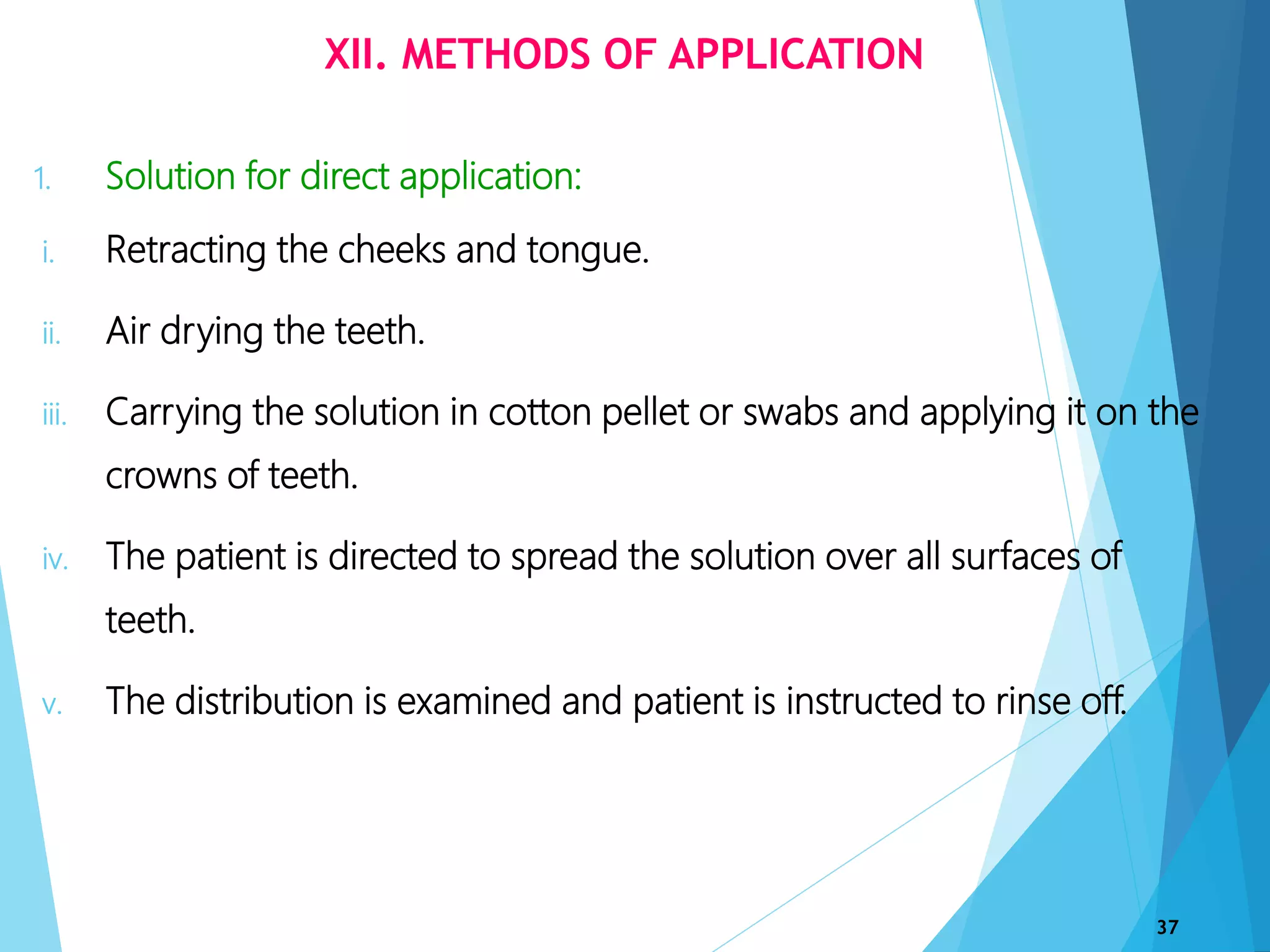 XII. METHODS OF APPLICATION

1. Solution for direct application:

i. Retracting the cheeks and tongue.

ii. Air drying the teeth.

iii. Carrying the solution in cotton pellet or swabs and applying it on the crowns of teeth.

iv. The patient is directed to spread the solution over all surfaces of teeth.

v. The distribution is examined and patient is instructed to rinse off.

37